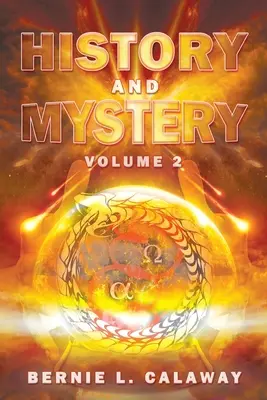 HISTORY
AND
MYSTERY
VOLUME 2

Ω
α

BERNIE L. CALAWAY